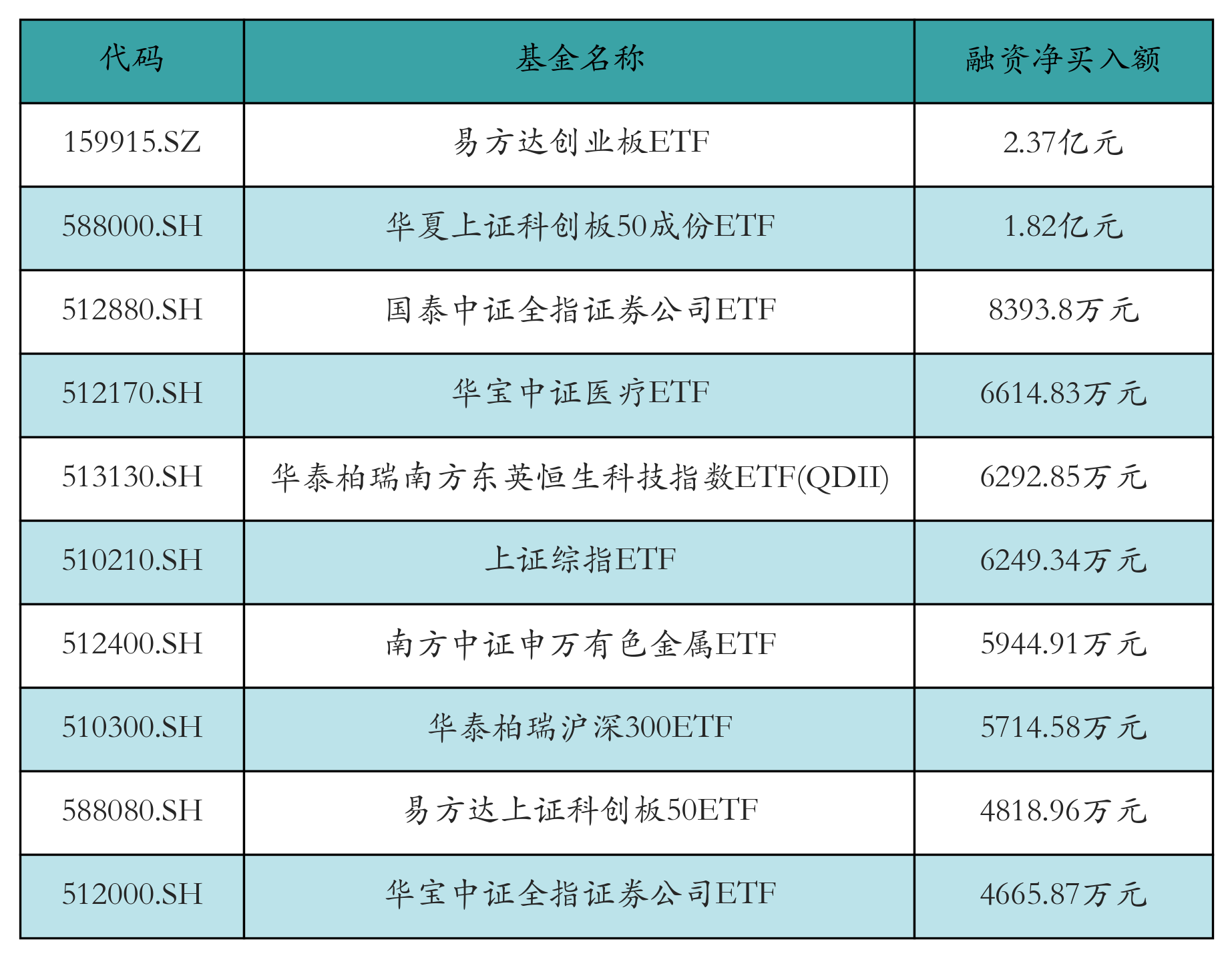 | 代码 | 基金名称 | 融资净买入额 |
|---|---|---|
| 159915.SZ | 易方达创业板ETF | 2.37亿元 |
| 588000.SH | 华夏上证科创板50成份ETF | 1.82亿元 |
| 512880.SH | 国泰中证全指证券公司ETF | 8393.8万元 |
| 512170.SH | 华宝中证医疗ETF | 6614.83万元 |
| 513130.SH | 华泰柏瑞南方东英恒生科技指数ETF(QDII) | 6292.85万元 |
| 510210.SH | 上证综指ETF | 6249.34万元 |
| 512400.SH | 南方中证申万有色金属ETF | 5944.91万元 |
| 510300.SH | 华泰柏瑞沪深300ETF | 5714.58万元 |
| 588080.SH | 易方达上证科创板50ETF | 4818.96万元 |
| 512000.SH | 华宝中证全指证券公司ETF | 4665.87万元 |